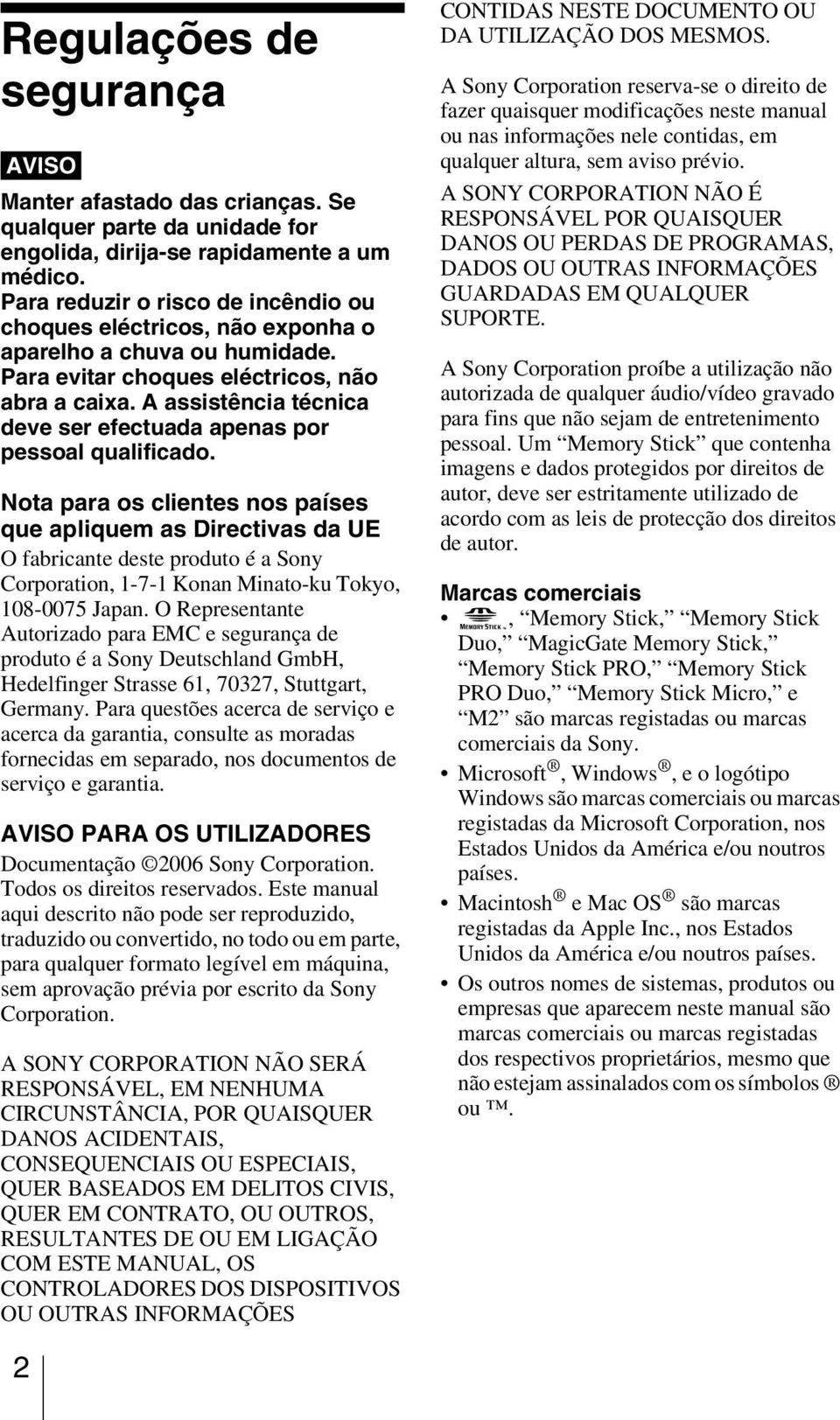 Regulações de segurança

AVISO

Manter afastado das crianças. Se qualquer parte da unidade for engolida, dirija-se rapidamente a um médico.
Para reduzir o risco de incêndio ou choques eléctricos, não exponha o aparelho a chuva ou humidade.
Para evitar choques eléctricos, não abra a caixa. A assistência técnica deve ser efectuada apenas por pessoal qualificado.

Nota para os clientes nos países que apliquem as Directivas da UE
O fabricante deste produto é a Sony Corporation, 1-7-1 Konan Minato-ku Tokyo, 108-0075 Japan. O Representante Autorizado para EMC e segurança de produto é a Sony Deutschland GmbH, Hedelfinger Strasse 61, 70327, Stuttgart, Germany. Para questões acerca de serviço e acerca da garantia, consulte as moradas fornecidas em separado, nos documentos de serviço e garantia.

AVISO PARA OS UTILIZADORES
Documentação ©2006 Sony Corporation. Todos os direitos reservados. Este manual aqui descrito não pode ser reproduzido, traduzido ou convertido, no todo ou em parte, para qualquer formato legível em máquina, sem aprovação prévia por escrito da Sony Corporation.

A SONY CORPORATION NÃO SERÁ RESPONSÁVEL, EM NENHUMA CIRCUNSTÂNCIA, POR QUAISQUER DANOS ACIDENTAIS, CONSEQUENCIAIS OU ESPECIAIS, QUER BASEADOS EM DELITOS CIVIS, QUER EM CONTRATO, OU OUTROS, RESULTANTES DE OU EM LIGAÇÃO COM ESTE MANUAL, OS CONTROLADORES DOS DISPOSITIVOS OU OUTRAS INFORMAÇÕES CONTIDAS NESTE DOCUMENTO OU DA UTILIZAÇÃO DOS MESMOS.

A Sony Corporation reserva-se o direito de fazer quaisquer modificações neste manual ou nas informações nele contidas, em qualquer altura, sem aviso prévio.

A SONY CORPORATION NÃO É RESPONSÁVEL POR QUAISQUER DANOS OU PERDAS DE PROGRAMAS, DADOS OU OUTRAS INFORMAÇÕES GUARDADAS EM QUALQUER SUPORTE.

A Sony Corporation proíbe a utilização não autorizada de qualquer áudio/vídeo gravado para fins que não sejam de entretenimento pessoal. Um “Memory Stick” que contenha imagens e dados protegidos por direitos de autor, deve ser estritamente utilizado de acordo com as leis de protecção dos direitos de autor.

Marcas comerciais
• MEMORY STICK, “Memory Stick,” “Memory Stick Duo,” “MagicGate Memory Stick,” “Memory Stick PRO,” “Memory Stick PRO Duo,” “Memory Stick Micro,” e “M2” são marcas registadas ou marcas comerciais da Sony.
• Microsoft®, Windows®, e o logótipo Windows são marcas comerciais ou marcas registadas da Microsoft Corporation, nos Estados Unidos da América e/ou noutros países.
• Macintosh® e Mac OS® são marcas registadas da Apple Inc., nos Estados Unidos da América e/ou noutros países.
• Os outros nomes de sistemas, produtos ou empresas que aparecem neste manual são marcas comerciais ou marcas registadas dos respectivos proprietários, mesmo que não estejam assinalados com os símbolos ® ou ™.

2